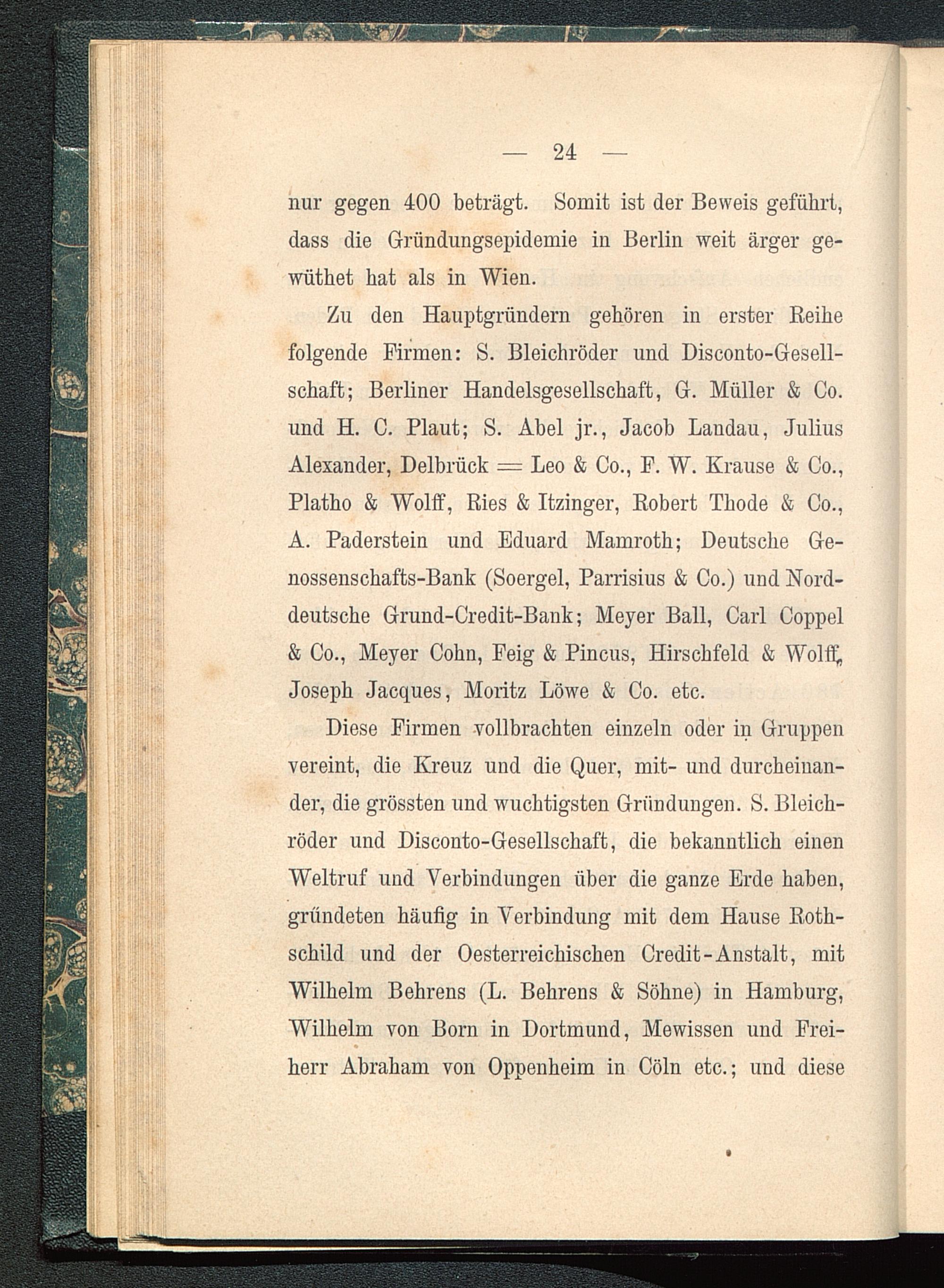 — 24 —

nur gegen 400 beträgt. Somit ist der Beweis geführt, dass die Gründungsepidemie in Berlin weit ärger gewüthet hat als in Wien.

Zu den Hauptgründern gehören in erster Reihe folgende Firmen: S. Bleichröder und Disconto-Gesellschaft; Berliner Handelsgesellschaft, G. Müller & Co. und H. C. Plaut; S. Abel jr., Jacob Landau, Julius Alexander, Delbrück = Leo & Co., F. W. Krause & Co., Platho & Wolff, Ries & Itzinger, Robert Thode & Co., A. Paderstein und Eduard Mamroth; Deutsche Genossenschafts-Bank (Soergel, Parrisius & Co.) und Norddeutsche Grund-Credit-Bank; Meyer Ball, Carl Coppel & Co., Meyer Cohn, Feig & Pincus, Hirschfeld & Wolff, Joseph Jacques, Moritz Löwe & Co. etc.

Diese Firmen vollbrachten einzeln oder in Gruppen vereint, die Kreuz und die Quer, mit- und durcheinander, die grössten und wuchtigsten Gründungen. S. Bleichröder und Disconto-Gesellschaft, die bekanntlich einen Weltruf und Verbindungen über die ganze Erde haben, gründeten häufig in Verbindung mit dem Hause Rothschild und der Oesterreichischen Credit-Anstalt, mit Wilhelm Behrens (L. Behrens & Söhne) in Hamburg, Wilhelm von Born in Dortmund, Mewissen und Freiherr Abraham von Oppenheim in Cöln etc.; und diese